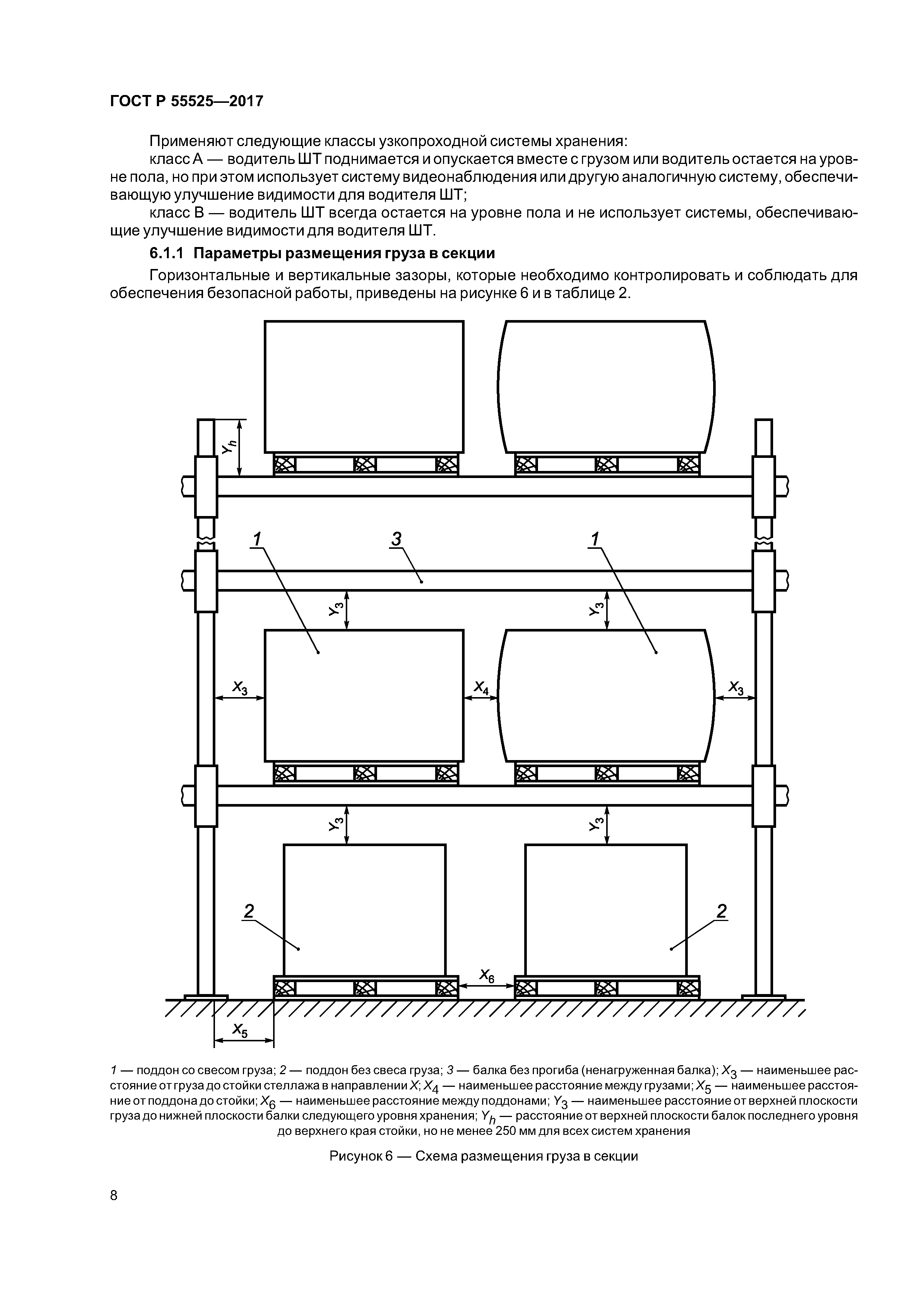 ГОСТ Р 55525—2017

Применяют следующие классы узкопроходной системы хранения:

класс А — водитель ШТ поднимается и опускается вместе с грузом или водитель остается на уровне пола, но при этом использует систему видеонаблюдения или другую аналогичную систему, обеспечивающую улучшение видимости для водителя ШТ;

класс В — водитель ШТ всегда остается на уровне пола и не использует системы, обеспечивающие улучшение видимости для водителя ШТ.

6.1.1 Параметры размещения груза в секции

Горизонтальные и вертикальные зазоры, которые необходимо контролировать и соблюдать для обеспечения безопасной работы, приведены на рисунке 6 и в таблице 2.

$Y_h$

1

3

1

$Y_3$

$Y_3$

$X_3$

$X_4$

$X_3$

$Y_3$

$Y_3$

2

2

$X_6$

$X_5$

1 — поддон со свесом груза; 2 — поддон без свеса груза; 3 — балка без прогиба (ненагруженная балка); $X_3$ — наименьшее расстояние от груза до стойки стеллажа в направлении $X$; $X_4$ — наименьшее расстояние между грузами; $X_5$ — наименьшее расстояние от поддона до стойки; $X_6$ — наименьшее расстояние между поддонами; $Y_3$ — наименьшее расстояние от верхней плоскости груза до нижней плоскости балки следующего уровня хранения; $Y_h$ — расстояние от верхней плоскости балок последнего уровня до верхнего края стойки, но не менее 250 мм для всех систем хранения

Рисунок 6 — Схема размещения груза в секции

8